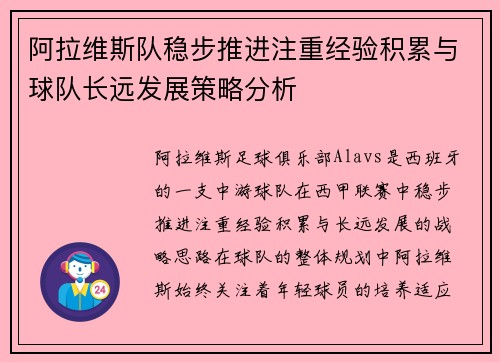 阿拉维斯队稳步推进注重经验积累与球队长远发展策略分析

阿拉维斯足球俱乐部Alavs是西班牙的一支中游球队在西甲联赛中稳步推进注重经验积累与长远发展的战略思路在球队的整体规划中阿拉维斯始终关注着年轻球员的培养适应

24